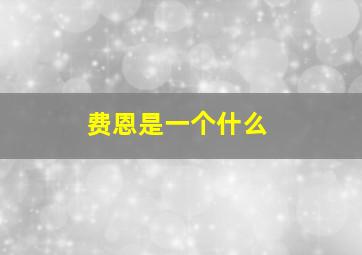 费恩是一个什么